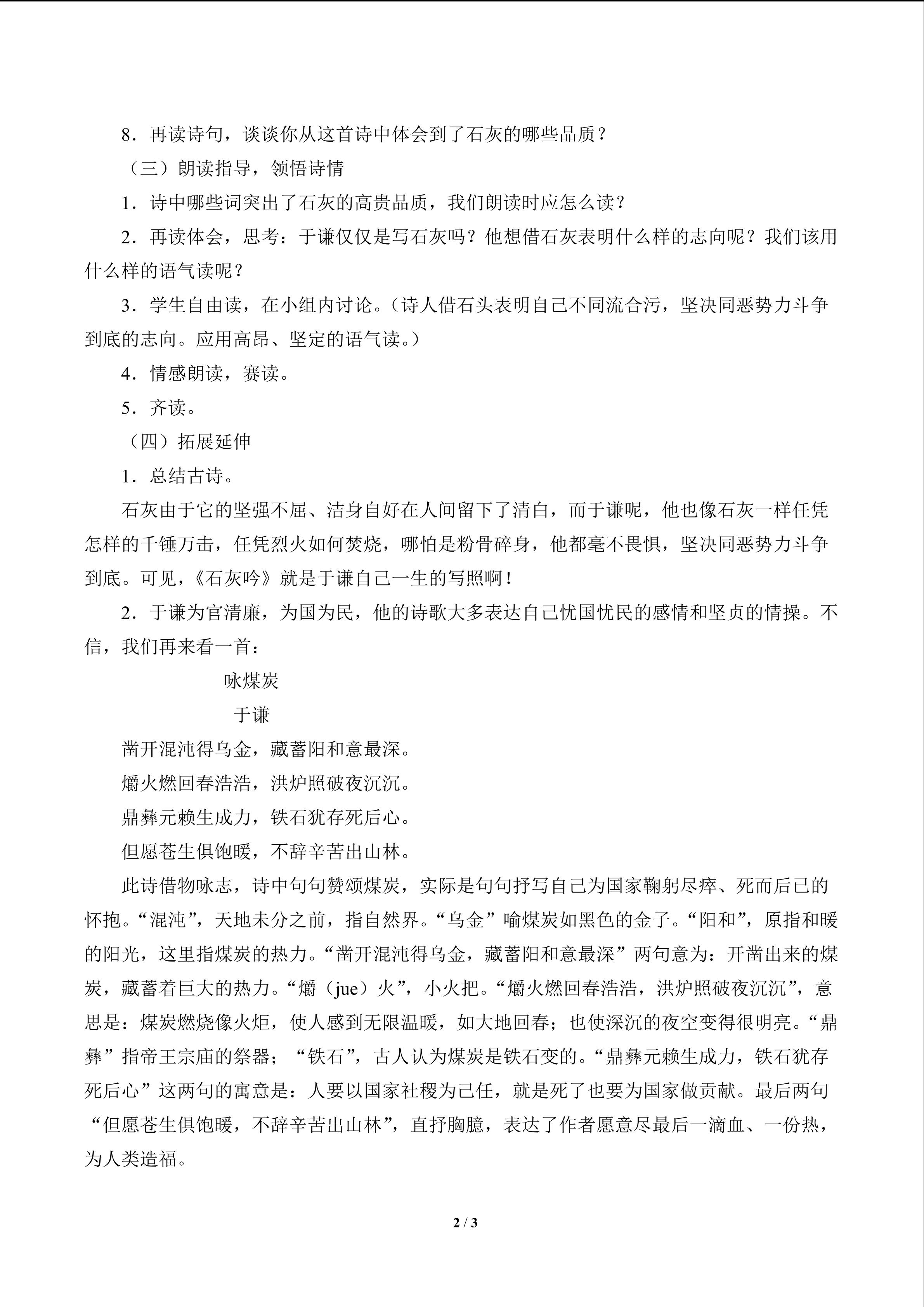 8．再读诗句，谈谈你从这首诗中体会到了石灰的哪些品质？

（三）朗读指导，领悟诗情

1．诗中哪些词突出了石灰的高贵品质，我们朗读时应怎么读？

2．再读体会，思考：于谦仅仅是写石灰吗？他想借石灰表明什么样的志向呢？我们该用什么样的语气读呢？

3．学生自由读，在小组内讨论。（诗人借石头表明自己不同流合污，坚决同恶势力斗争到底的志向。应用高昂、坚定的语气读。）

4．情感朗读，赛读。

5．齐读。

（四）拓展延伸

1．总结古诗。

石灰由于它的坚强不屈、洁身自好在人间留下了清白，而于谦呢，他也像石灰一样任凭怎样的千锤万击，任凭烈火如何焚烧，哪怕是粉骨碎身，他都毫不畏惧，坚决同恶势力斗争到底。可见，《石灰吟》就是于谦自己一生的写照啊！

2．于谦为官清廉，为国为民，他的诗歌大多表达自己忧国忧民的感情和坚贞的情操。不信，我们再来看一首：

咏煤炭

于谦

凿开混沌得乌金，藏蓄阳和意最深。

爝火燃回春浩浩，洪炉照破夜沉沉。

鼎彝元赖生成力，铁石犹存死后心。

但愿苍生俱饱暖，不辞辛苦出山林。

此诗借物咏志，诗中句句赞颂煤炭，实际是句句抒写自己为国家鞠躬尽瘁、死而后已的怀抱。“混沌”，天地未分之前，指自然界。“乌金”喻煤炭如黑色的金子。“阳和”，原指和暖的阳光，这里指煤炭的热力。“凿开混沌得乌金，藏蓄阳和意最深”两句意为：开凿出来的煤炭，藏蓄着巨大的热力。“爝（jue）火”，小火把。“爝火燃回春浩浩，洪炉照破夜沉沉”，意思是：煤炭燃烧像火炬，使人感到无限温暖，如大地回春；也使深沉的夜空变得很明亮。“鼎彝”指帝王宗庙的祭器；“铁石”，古人认为煤炭是铁石变的。“鼎彝元赖生成力，铁石犹存死后心”这两句的寓意是：人要以国家社稷为己任，就是死了也要为国家做贡献。最后两句“但愿苍生俱饱暖，不辞辛苦出山林”，直抒胸臆，表达了作者愿意尽最后一滴血、一份热，为人类造福。

2 / 3